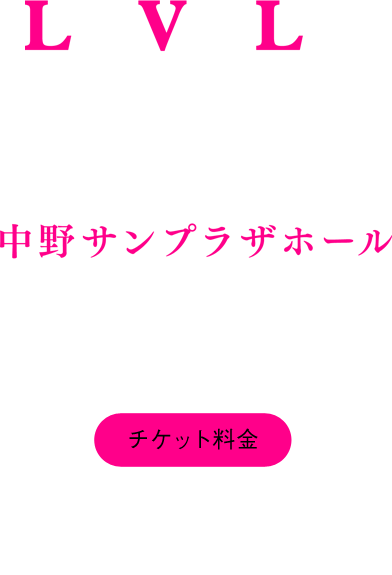 L V L

中野サンプラザホール

チケット料金